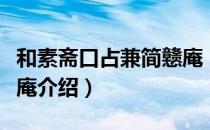 和素斋口占兼简戆庵

庵介绍）